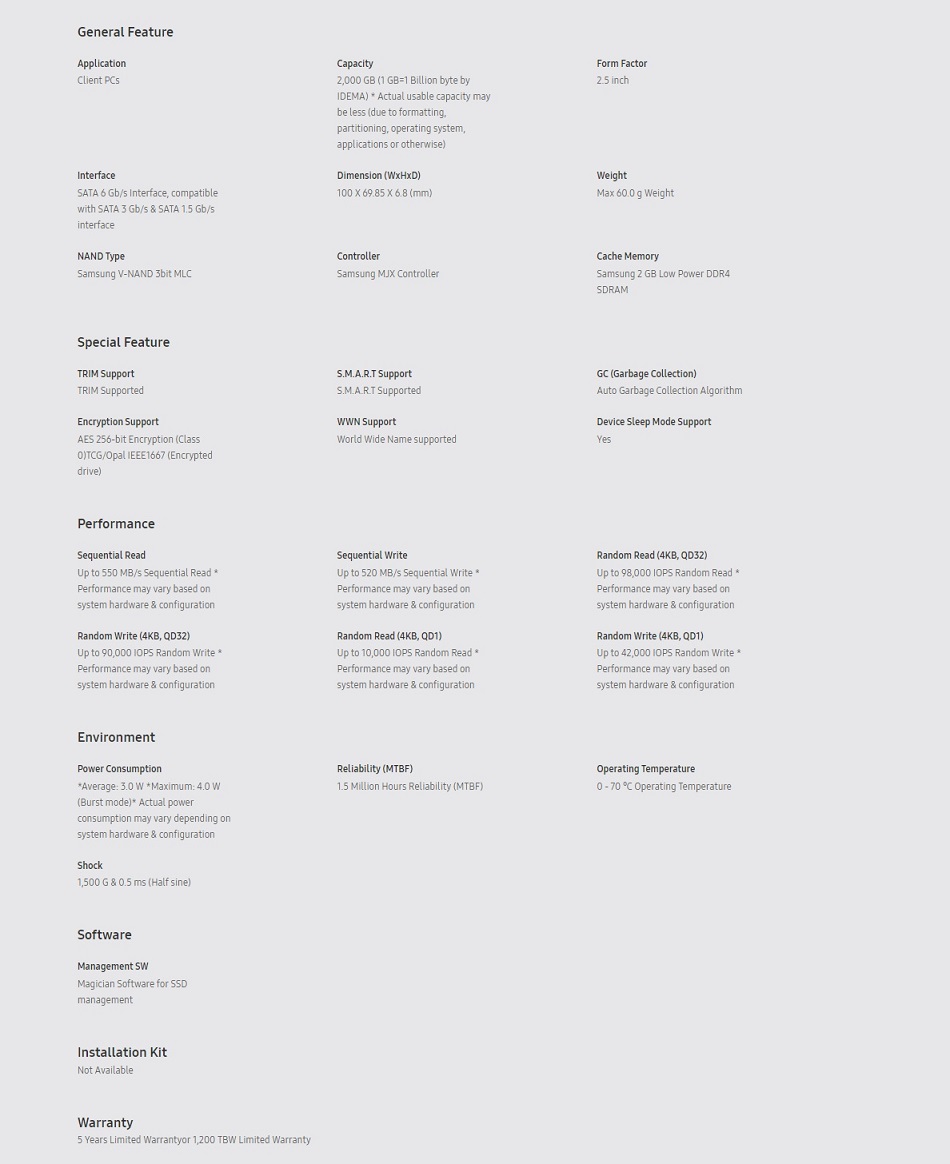 General Feature

Application
Client PCs

Capacity
2,000 GB (1 GB=1 Billion byte by IDEMA) * Actual usable capacity may be less (due to formatting, partitioning, operating system, applications or otherwise)

Form Factor
2.5 inch

Interface
SATA 6 Gb/s Interface, compatible with SATA 3 Gb/s & SATA 1.5 Gb/s interface

Dimension (WxHxD)
100 X 69.85 X 6.8 (mm)

Weight
Max 60.0 g Weight

NAND Type
Samsung V-NAND 3bit MLC

Controller
Samsung MJX Controller

Cache Memory
Samsung 2 GB Low Power DDR4 SDRAM

Special Feature

TRIM Support
TRIM Supported

S.M.A.R.T Support
S.M.A.R.T Supported

GC (Garbage Collection)
Auto Garbage Collection Algorithm

Encryption Support
AES 256-bit Encryption (Class 0)TCG/Opal IEEE1667 (Encrypted drive)

WWN Support
World Wide Name supported

Device Sleep Mode Support
Yes

Performance

Sequential Read
Up to 550 MB/s Sequential Read * Performance may vary based on system hardware & configuration

Sequential Write
Up to 520 MB/s Sequential Write * Performance may vary based on system hardware & configuration

Random Read (4KB, QD32)
Up to 98,000 IOPS Random Read * Performance may vary based on system hardware & configuration

Random Write (4KB, QD32)
Up to 90,000 IOPS Random Write * Performance may vary based on system hardware & configuration

Random Read (4KB, QD1)
Up to 10,000 IOPS Random Read * Performance may vary based on system hardware & configuration

Random Write (4KB, QD1)
Up to 42,000 IOPS Random Write * Performance may vary based on system hardware & configuration

Environment

Power Consumption
*Average: 3.0 W *Maximum: 4.0 W (Burst mode)* Actual power consumption may vary depending on system hardware & configuration

Reliability (MTBF)
1.5 Million Hours Reliability (MTBF)

Operating Temperature
0 - 70 °C Operating Temperature

Shock
1,500 G & 0.5 ms (Half sine)

Software

Management SW
Magician Software for SSD management

Installation Kit
Not Available

Warranty
5 Years Limited Warrantyor 1,200 TBW Limited Warranty